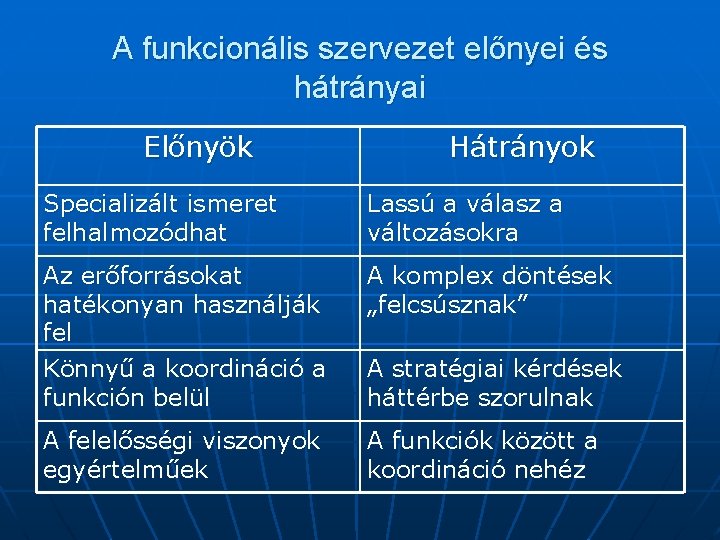 A funkcionális szervezet előnyei és hátrányai

| Előnyök | Hátrányok |
|---|---|
| Specializált ismeret felhalmozódhat | Lassú a válasz a változásokra |
| Az erőforrásokat hatékonyan használják fel | A komplex döntések „felcsúsznak” |
| Könnyű a koordináció a funkción belül | A stratégiai kérdések háttérbe szorulnak |
| A felelősségi viszonyok egyértelműek | A funkciók között a koordináció nehéz |